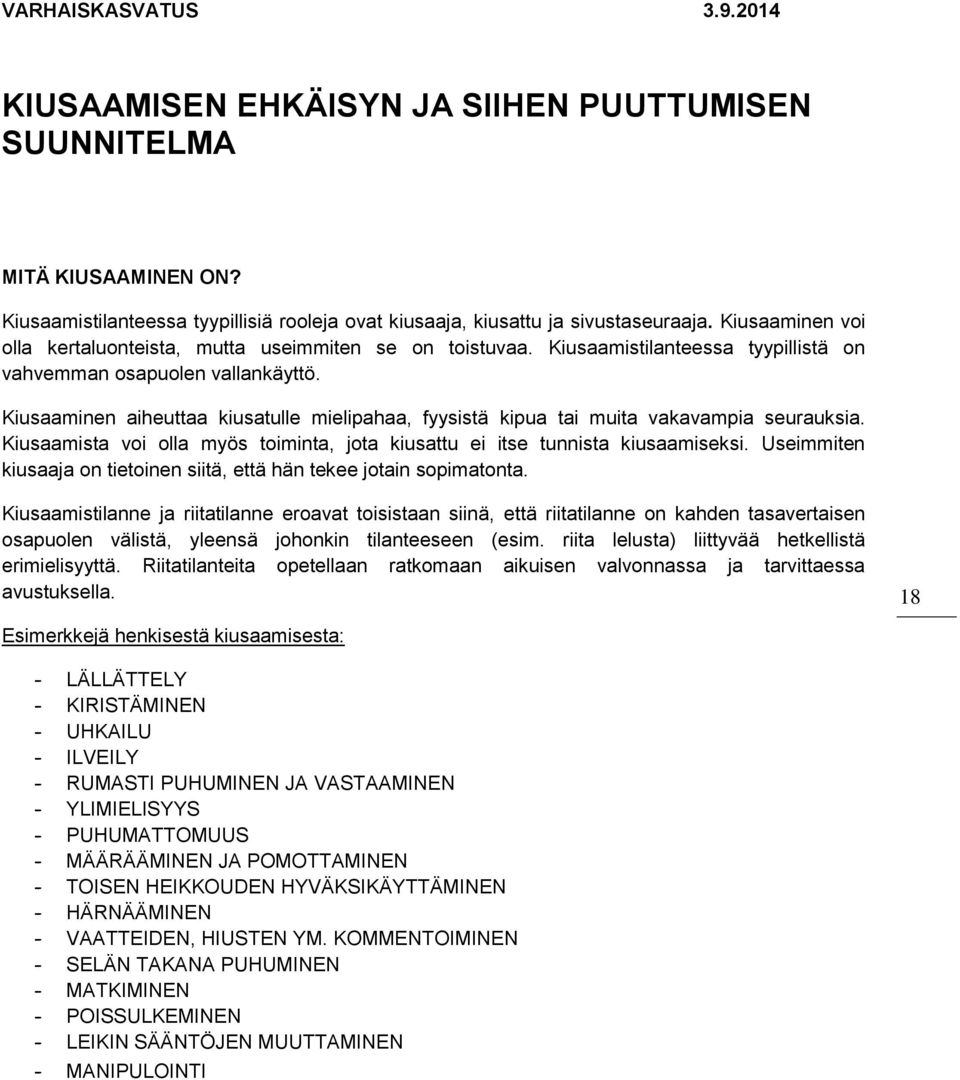 VARHAISKASVATUS 3.9.2014

KIUSAAMISEN EHKÄISYN JA SIIHEN PUUTTUMISEN SUUNNITELMA

MITÄ KIUSAAMINEN ON?

Kiusaamistilanteessa tyypillisiä rooleja ovat kiusaaja, kiusattu ja sivustaseuraaja. Kiusaaminen voi olla kertaluonteista, mutta useimmiten se on toistuvaa. Kiusaamistilanteessa tyypillistä on vahvemman osapuolen vallankäyttö.

Kiusaaminen aiheuttaa kiusatulle mielipahaa, fyysistä kipua tai muita vakavampia seurauksia. Kiusaamista voi olla myös toiminta, jota kiusattu ei itse tunnista kiusaamiseksi. Useimmiten kiusaaja on tietoinen siitä, että hän tekee jotain sopimatonta.

Kiusaamistilanne ja riitatilanne eroavat toisistaan siinä, että riitatilanne on kahden tasavertaisen osapuolen välistä, yleensä johonkin tilanteeseen (esim. riita lelusta) liittyvää hetkellistä erimielisyyttä. Riitatilanteita opetellaan ratkomaan aikuisen valvonnassa ja tarvittaessa avustuksella.

18

Esimerkkejä henkisestä kiusaamisesta:

- LÄLLÄTTELY
- KIRISTÄMINEN
- UHKAILU
- ILVEILY
- RUMASTI PUHUMINEN JA VASTAAMINEN
- YLIMIELISYYS
- PUHUMATTOMUUS
- MÄÄRÄÄMINEN JA POMOTTAMINEN
- TOISEN HEIKKOUDEN HYVÄKSIKÄYTTÄMINEN
- HÄRNÄÄMINEN
- VAATTEIDEN, HIUSTEN YM. KOMMENTOIMINEN
- SELÄN TAKANA PUHUMINEN
- MATKIMINEN
- POISSULKEMINEN
- LEIKIN SÄÄNTÖJEN MUUTTAMINEN
- MANIPULOINTI